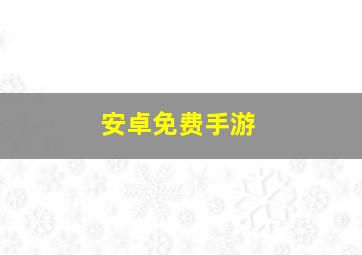 安卓免费手游